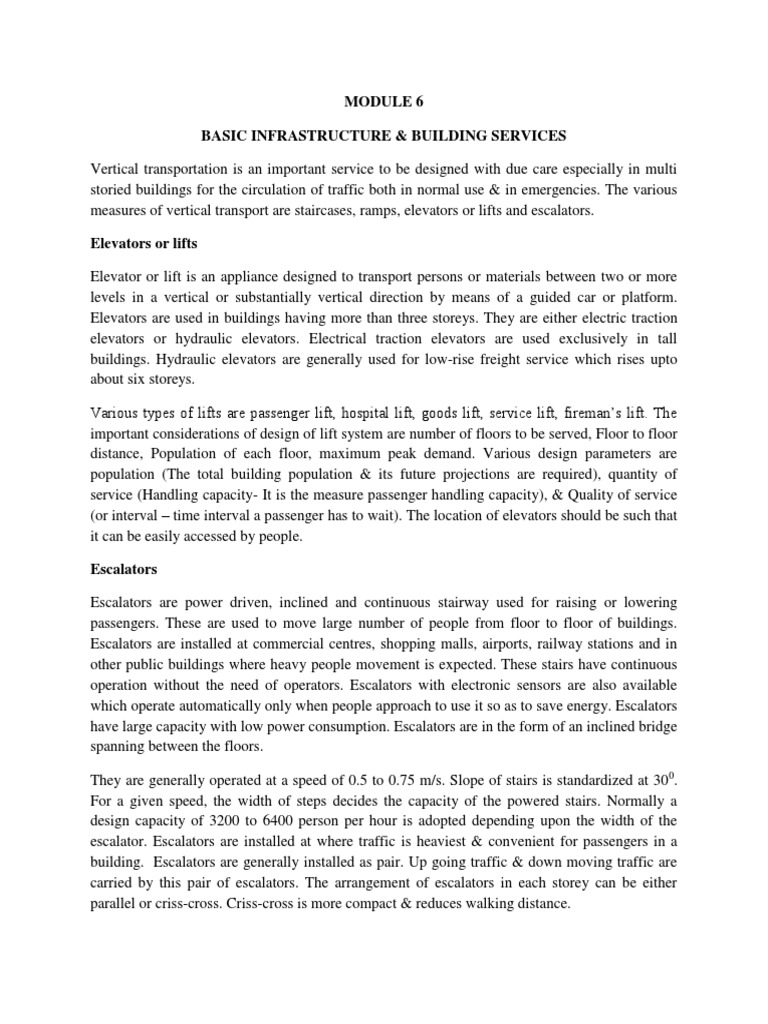 MODULE 6

BASIC INFRASTRUCTURE & BUILDING SERVICES

Vertical transportation is an important service to be designed with due care especially in multi storied buildings for the circulation of traffic both in normal use & in emergencies. The various measures of vertical transport are staircases, ramps, elevators or lifts and escalators.

Elevators or lifts

Elevator or lift is an appliance designed to transport persons or materials between two or more levels in a vertical or substantially vertical direction by means of a guided car or platform. Elevators are used in buildings having more than three storeys. They are either electric traction elevators or hydraulic elevators. Electrical traction elevators are used exclusively in tall buildings. Hydraulic elevators are generally used for low-rise freight service which rises upto about six storeys.

Various types of lifts are passenger lift, hospital lift, goods lift, service lift, fireman's lift. The important considerations of design of lift system are number of floors to be served, Floor to floor distance, Population of each floor, maximum peak demand. Various design parameters are population (The total building population & its future projections are required), quantity of service (Handling capacity- It is the measure passenger handling capacity), & Quality of service (or interval – time interval a passenger has to wait). The location of elevators should be such that it can be easily accessed by people.

Escalators

Escalators are power driven, inclined and continuous stairway used for raising or lowering passengers. These are used to move large number of people from floor to floor of buildings. Escalators are installed at commercial centres, shopping malls, airports, railway stations and in other public buildings where heavy people movement is expected. These stairs have continuous operation without the need of operators. Escalators with electronic sensors are also available which operate automatically only when people approach to use it so as to save energy. Escalators have large capacity with low power consumption. Escalators are in the form of an inclined bridge spanning between the floors.

They are generally operated at a speed of 0.5 to 0.75 m/s. Slope of stairs is standardized at $30^0$. For a given speed, the width of steps decides the capacity of the powered stairs. Normally a design capacity of 3200 to 6400 person per hour is adopted depending upon the width of the escalator. Escalators are installed at where traffic is heaviest & convenient for passengers in a building. Escalators are generally installed as pair. Up going traffic & down moving traffic are carried by this pair of escalators. The arrangement of escalators in each storey can be either parallel or criss-cross. Criss-cross is more compact & reduces walking distance.